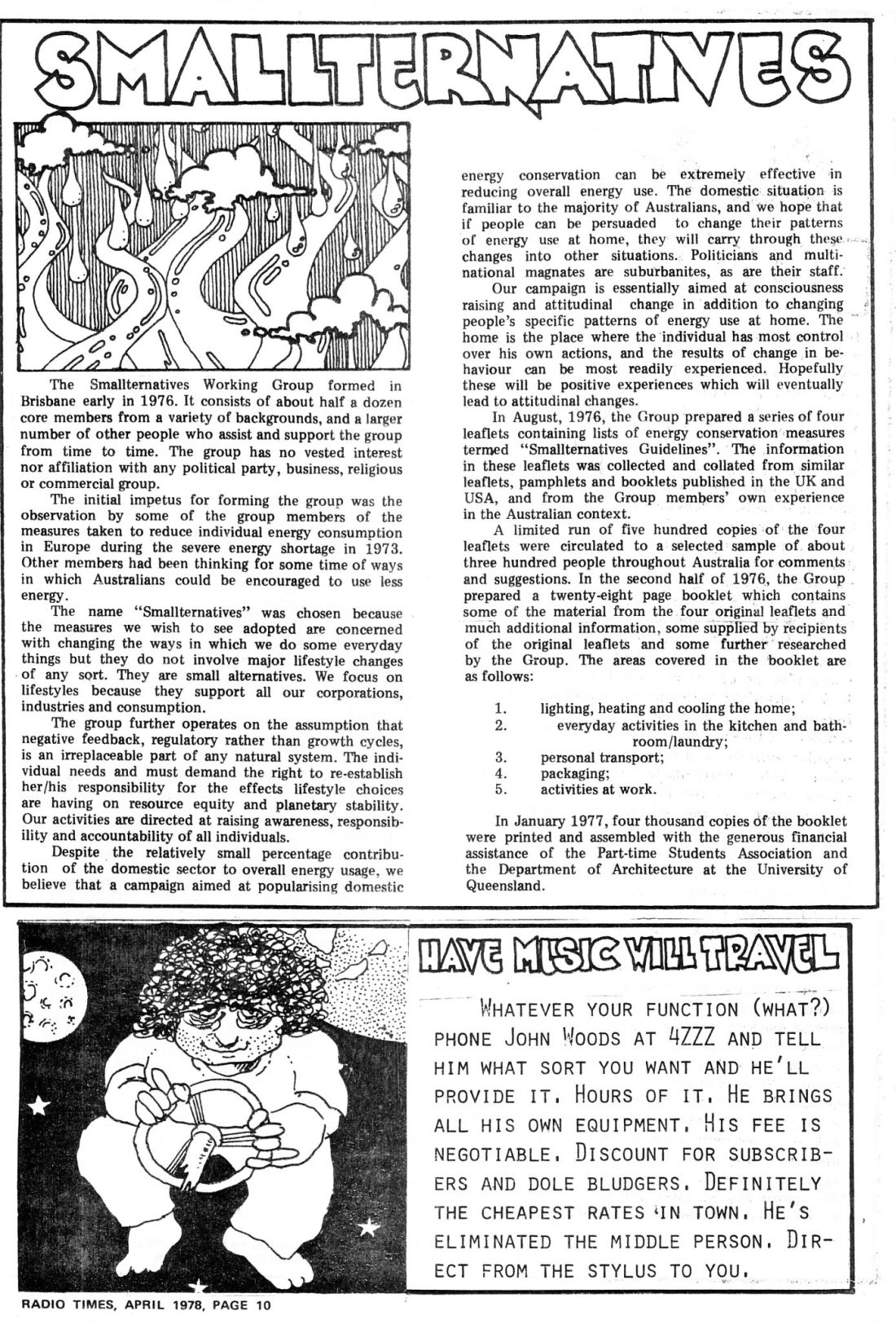 SMALLTERNATIVES

The Smallternatives Working Group formed in Brisbane early in 1976. It consists of about half a dozen core members from a variety of backgrounds, and a larger number of other people who assist and support the group from time to time. The group has no vested interest nor affiliation with any political party, business, religious or commercial group.

The initial impetus for forming the group was the observation by some of the group members of the measures taken to reduce individual energy consumption in Europe during the severe energy shortage in 1973. Other members had been thinking for some time of ways in which Australians could be encouraged to use less energy.

The name "Smallternatives" was chosen because the measures we wish to see adopted are concerned with changing the ways in which we do some everyday things but they do not involve major lifestyle changes of any sort. They are small alternatives. We focus on lifestyles because they support all our corporations, industries and consumption.

The group further operates on the assumption that negative feedback, regulatory rather than growth cycles, is an irreplaceable part of any natural system. The individual needs and must demand the right to re-establish her/his responsibility for the effects lifestyle choices are having on resource equity and planetary stability. Our activities are directed at raising awareness, responsibility and accountability of all individuals.

Despite the relatively small percentage contribution of the domestic sector to overall energy usage, we believe that a campaign aimed at popularising domestic energy conservation can be extremely effective in reducing overall energy use. The domestic situation is familiar to the majority of Australians, and we hope that if people can be persuaded to change their patterns of energy use at home, they will carry through these changes into other situations. Politicians and multinational magnates are suburbanites, as are their staff.

Our campaign is essentially aimed at consciousness raising and attitudinal change in addition to changing people's specific patterns of energy use at home. The home is the place where the individual has most control over his own actions, and the results of change in behaviour can be most readily experienced. Hopefully these will be positive experiences which will eventually lead to attitudinal changes.

In August, 1976, the Group prepared a series of four leaflets containing lists of energy conservation measures termed "Smallternatives Guidelines". The information in these leaflets was collected and collated from similar leaflets, pamphlets and booklets published in the UK and USA, and from the Group members' own experience in the Australian context.

A limited run of five hundred copies of the four leaflets were circulated to a selected sample of about three hundred people throughout Australia for comments and suggestions. In the second half of 1976, the Group prepared a twenty-eight page booklet which contains some of the material from the four original leaflets and much additional information, some supplied by recipients of the original leaflets and some further researched by the Group. The areas covered in the booklet are as follows:

1. lighting, heating and cooling the home;
2. everyday activities in the kitchen and bathroom/laundry;
3. personal transport;
4. packaging;
5. activities at work.

In January 1977, four thousand copies of the booklet were printed and assembled with the generous financial assistance of the Part-time Students Association and the Department of Architecture at the University of Queensland.

HAVE MUSIC WILL TRAVEL

WHATEVER YOUR FUNCTION (WHAT?) PHONE JOHN WOODS AT 4ZZZ AND TELL HIM WHAT SORT YOU WANT AND HE'LL PROVIDE IT. HOURS OF IT. HE BRINGS ALL HIS OWN EQUIPMENT. HIS FEE IS NEGOTIABLE. DISCOUNT FOR SUBSCRIBERS AND DOLE BLUDGERS. DEFINITELY THE CHEAPEST RATES IN TOWN. HE'S ELIMINATED THE MIDDLE PERSON. DIRECT FROM THE STYLUS TO YOU.

RADIO TIMES, APRIL 1978, PAGE 10